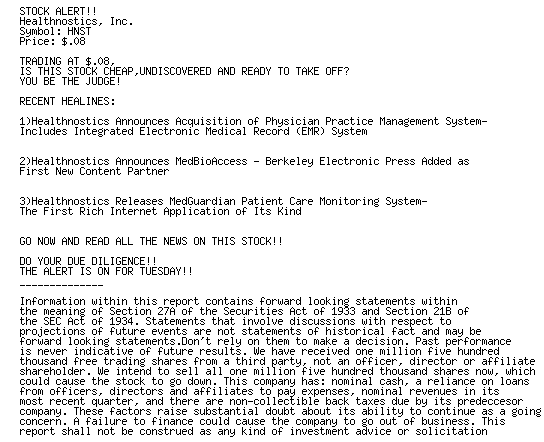 STOCK ALERT!!
Healthnostics, Inc.
Symbol: HNST
Price: $.08

TRADING AT $.08,
IS THIS STOCK CHEAP,UNDISCOVERED AND READY TO TAKE OFF?
YOU BE THE JUDGE!

RECENT HEALINES:

1)Healthnostics Announces Acquisition of Physician Practice Management System-
Includes Integrated Electronic Medical Record (EMR) System

2)Healthnostics Announces MedBioAccess - Berkeley Electronic Press Added as
First New Content Partner

3)Healthnostics Releases MedGuardian Patient Care Monitoring System-
The First Rich Internet Application of Its Kind

GO NOW AND READ ALL THE NEWS ON THIS STOCK!!

DO YOUR DUE DILIGENCE!!
THE ALERT IS ON FOR TUESDAY!!

--------------

Information within this report contains forward looking statements within the meaning of Section 27A of the Securities Act of 1933 and Section 21B of the SEC Act of 1934. Statements that involve discussions with respect to projections of future events are not statements of historical fact and may be forward looking statements.Don't rely on them to make a decision. Past performance is never indicative of future results. We have received one million five hundred thousand free trading shares from a third party, not an officer, director or affiliate shareholder. We intend to sell all one million five hundred thousand shares now, which could cause the stock to go down. This company has: nominal cash, a reliance on loans from officers, directors and affiliates to pay expenses, nominal revenues in its most recent quarter, and there are non-collectible back taxes due by its predeccesor company. These factors raise substantial doubt about its ability to continue as a going concern. A failure to finance could cause the company to go out of business. This report shall not be construed as any kind of investment advice or solicitation